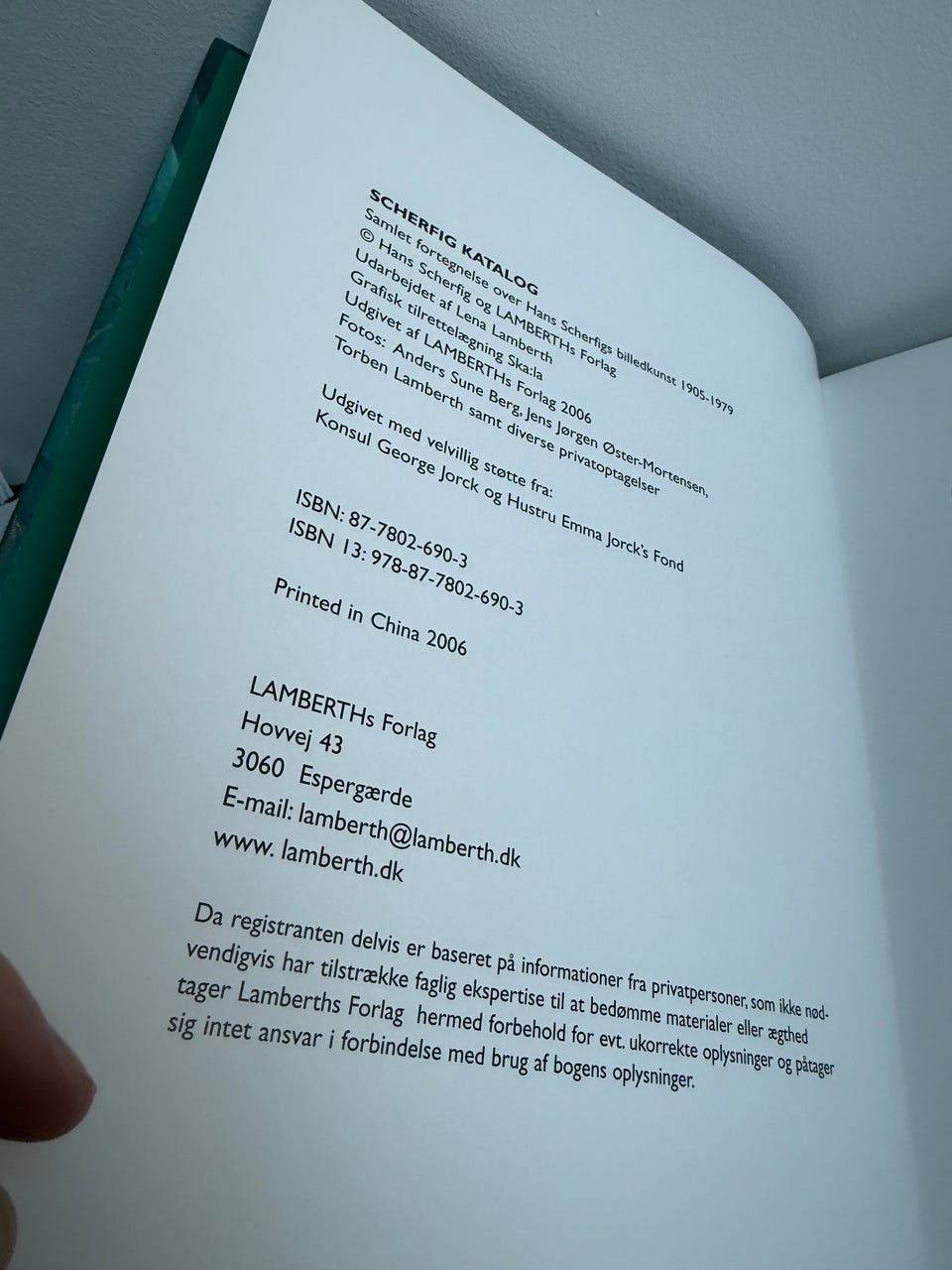 SCHERFIG KATALOG
Samlet fortegnelse over Hans Scherfigs billedkunst 1905-1979
© Hans Scherfig og LAMBERTHs Forlag
Udarbejdet af Lena Lamberth
Grafisk tilrettelægning Ska:la
Udgivet af LAMBERTHs Forlag 2006
Fotos: Anders Sune Berg, Jens Jørgen Øster-Mortensen,
Torben Lamberth samt diverse privatoptagelser

Udgivet med velvillig støtte fra:
Konsul George Jorck og Hustru Emma Jorck's Fond

ISBN: 87-7802-690-3
ISBN 13: 978-87-7802-690-3

Printed in China 2006

LAMBERTHs Forlag
Hovvej 43
3060 Espergærde
E-mail: lamberth@lamberth.dk
www. lamberth.dk

Da registranten delvis er baseret på informationer fra privatpersoner, som ikke nødvendigvis har tilstrække faglig ekspertise til at bedømme materialer eller ægthed tager Lamberths Forlag hermed forbehold for evt. ukorrekte oplysninger og påtager sig intet ansvar i forbindelse med brug af bogens oplysninger.